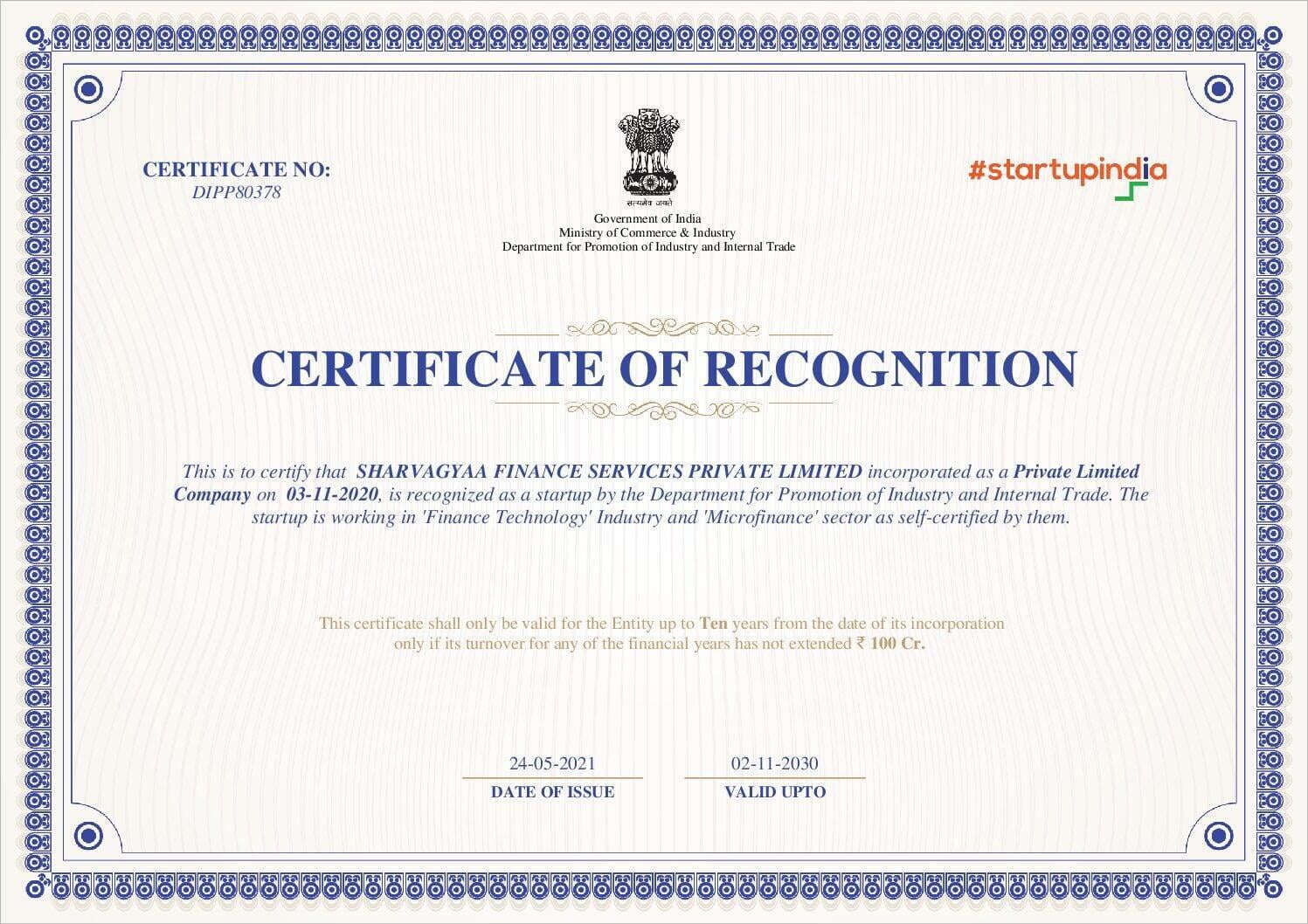 CERTIFICATE NO:
DIPP80378

सत्यमेव जयते
Government of India
Ministry of Commerce & Industry
Department for Promotion of Industry and Internal Trade

#startupindia

CERTIFICATE OF RECOGNITION

This is to certify that SHARVAGYAA FINANCE SERVICES PRIVATE LIMITED incorporated as a Private Limited Company on 03-11-2020, is recognized as a startup by the Department for Promotion of Industry and Internal Trade. The startup is working in 'Finance Technology' Industry and 'Microfinance' sector as self-certified by them.

This certificate shall only be valid for the Entity up to Ten years from the date of its incorporation only if its turnover for any of the financial years has not extended ₹ 100 Cr.

24-05-2021
DATE OF ISSUE

02-11-2030
VALID UPTO